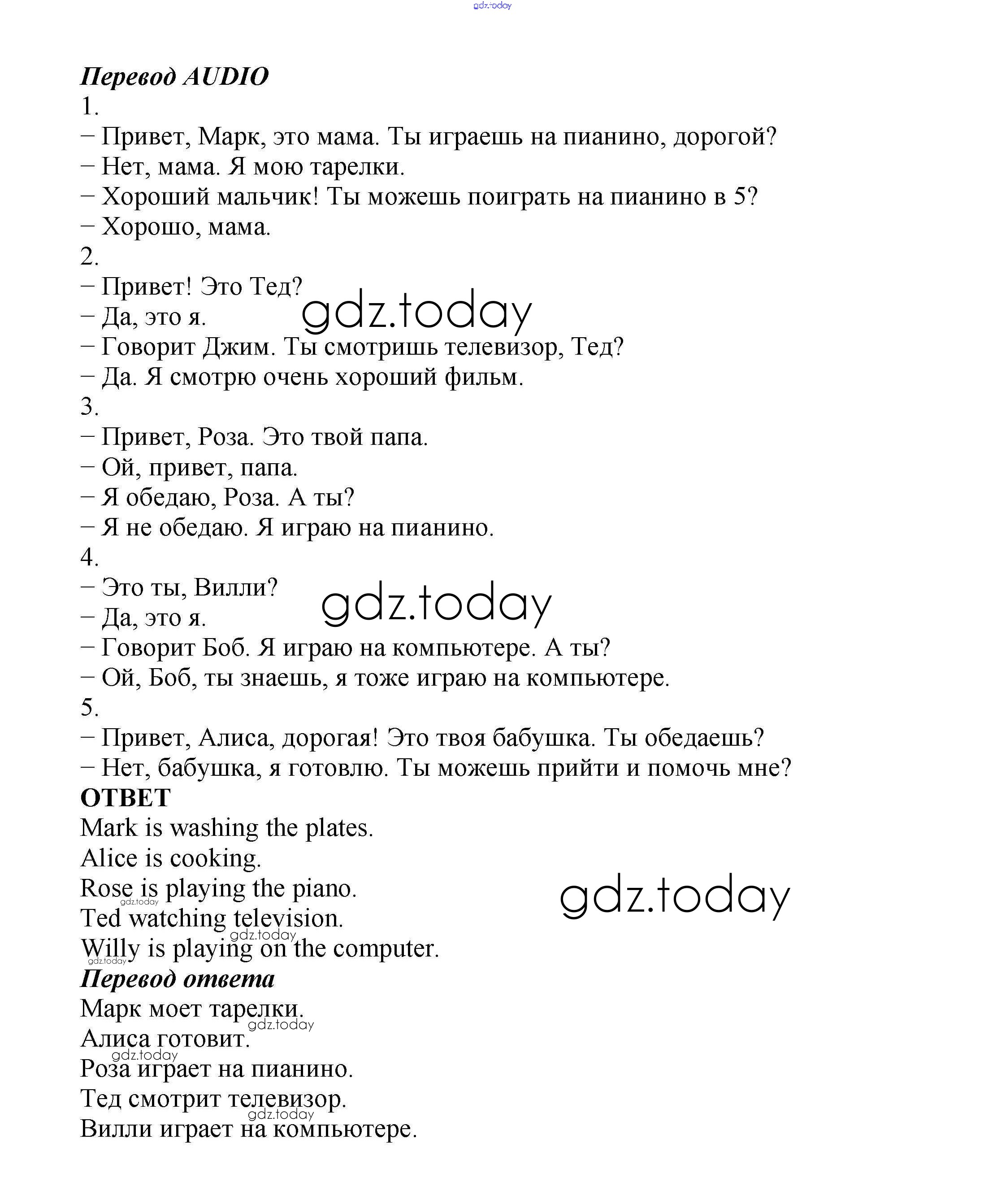 gdz.today

Перевод AUDIO
1.
– Привет, Марк, это мама. Ты играешь на пианино, дорогой?
– Нет, мама. Я мою тарелки.
– Хороший мальчик! Ты можешь поиграть на пианино в 5?
– Хорошо, мама.
2.
– Привет! Это Тед?
– Да, это я.
gdz.today
– Говорит Джим. Ты смотришь телевизор, Тед?
– Да. Я смотрю очень хороший фильм.
3.
– Привет, Роза. Это твой папа.
– Ой, привет, папа.
– Я обедаю, Роза. А ты?
– Я не обедаю. Я играю на пианино.
4.
– Это ты, Вилли?
– Да, это я.
gdz.today
– Говорит Боб. Я играю на компьютере. А ты?
– Ой, Боб, ты знаешь, я тоже играю на компьютере.
5.
– Привет, Алиса, дорогая! Это твоя бабушка. Ты обедаешь?
– Нет, бабушка, я готовлю. Ты можешь прийти и помочь мне?
ОТВЕТ
Mark is washing the plates.
Alice is cooking.
Rose is playing the piano.
gdz.today
gdz.today
Ted watching television.
gdz.today
Willy is playing on the computer.
gdz.today
Перевод ответа
Марк моет тарелки.
gdz.today
Алиса готовит.
gdz.today
Роза играет на пианино.
Тед смотрит телевизор.
gdz.today
Вилли играет на компьютере.